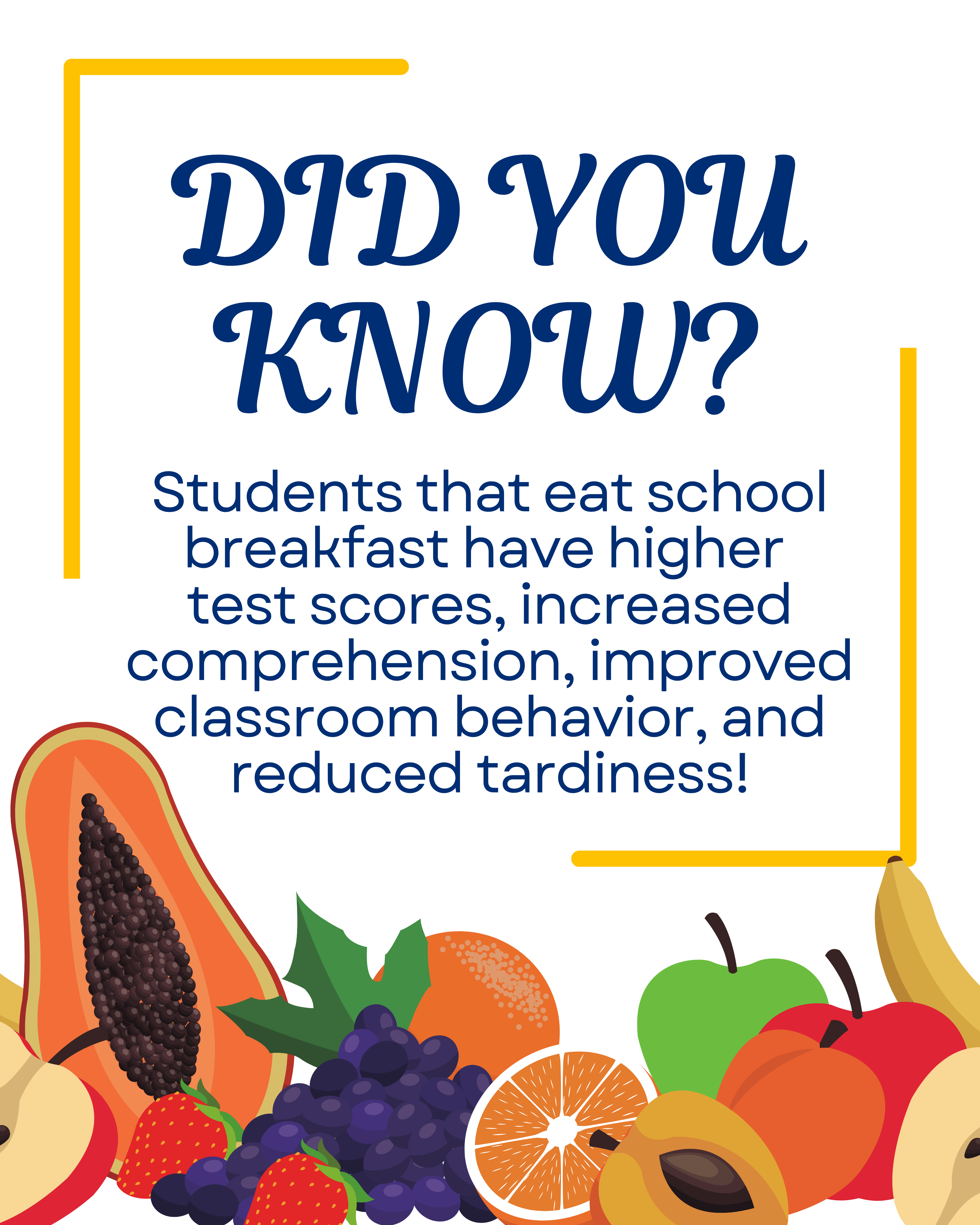 DID YOU KNOW?

Students that eat school breakfast have higher test scores, increased comprehension, improved classroom behavior, and reduced tardiness!